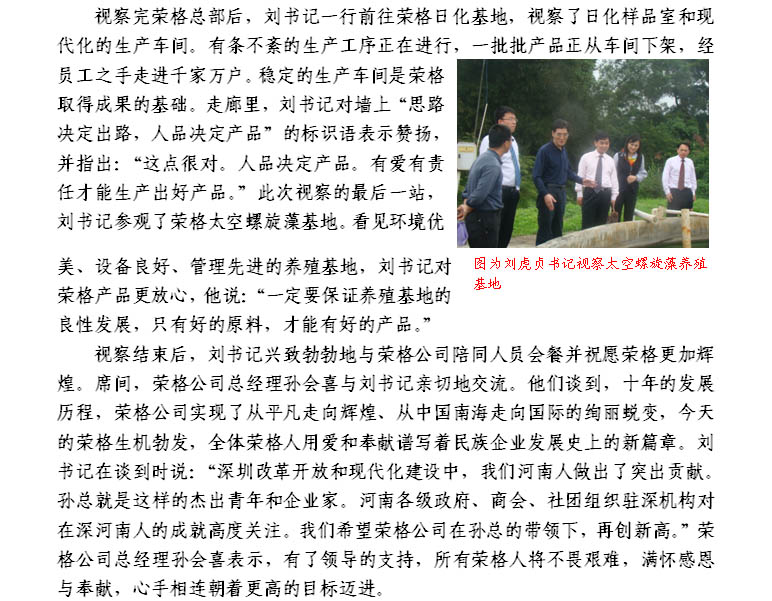 视察完荣格总部后，刘书记一行前往荣格日化基地，视察了日化样品室和现代化的生产车间。有条不紊的生产工序正在进行，一批批产品正从车间下架，经员工之手走进千家万户。稳定的生产车间是荣格取得成果的基础。走廊里，刘书记对墙上“思路决定出路，人品决定产品”的标识语表示赞扬，并指出：“这点很对。人品决定产品。有爱有责任才能生产出好产品。”此次视察的最后一站，刘书记参观了荣格太空螺旋藻基地。看见环境优美、设备良好、管理先进的养殖基地，刘书记对荣格产品更放心，他说：“一定要保证养殖基地的良性发展，只有好的原料，才能有好的产品。”

图为刘虎贞书记视察太空螺旋藻养殖基地

视察结束后，刘书记兴致勃勃地与荣格公司陪同人员会餐并祝愿荣格更加辉煌。席间，荣格公司总经理孙会喜与刘书记亲切地交流。他们谈到，十年的发展历程，荣格公司实现了从平凡走向辉煌、从中国南海走向国际的绚丽蜕变，今天的荣格生机勃发，全体荣格人用爱和奉献谱写着民族企业发展史上的新篇章。刘书记在谈到时说：“深圳改革开放和现代化建设中，我们河南人做出了突出贡献。孙总就是这样的杰出青年和企业家。河南各级政府、商会、社团组织驻深机构对在深河南人的成就高度关注。我们希望荣格公司在孙总的带领下，再创新高。”荣格公司总经理孙会喜表示，有了领导的支持，所有荣格人将不畏艰难，满怀感恩与奉献，心手相连朝着更高的目标迈进。